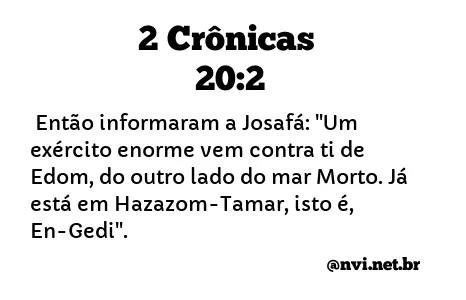 2 Crônicas 20:2

Então informaram a Josafá: "Um exército enorme vem contra ti de Edom, do outro lado do mar Morto. Já está em Hazazom-Tamar, isto é, En-Gedi".

@nvi.net.br